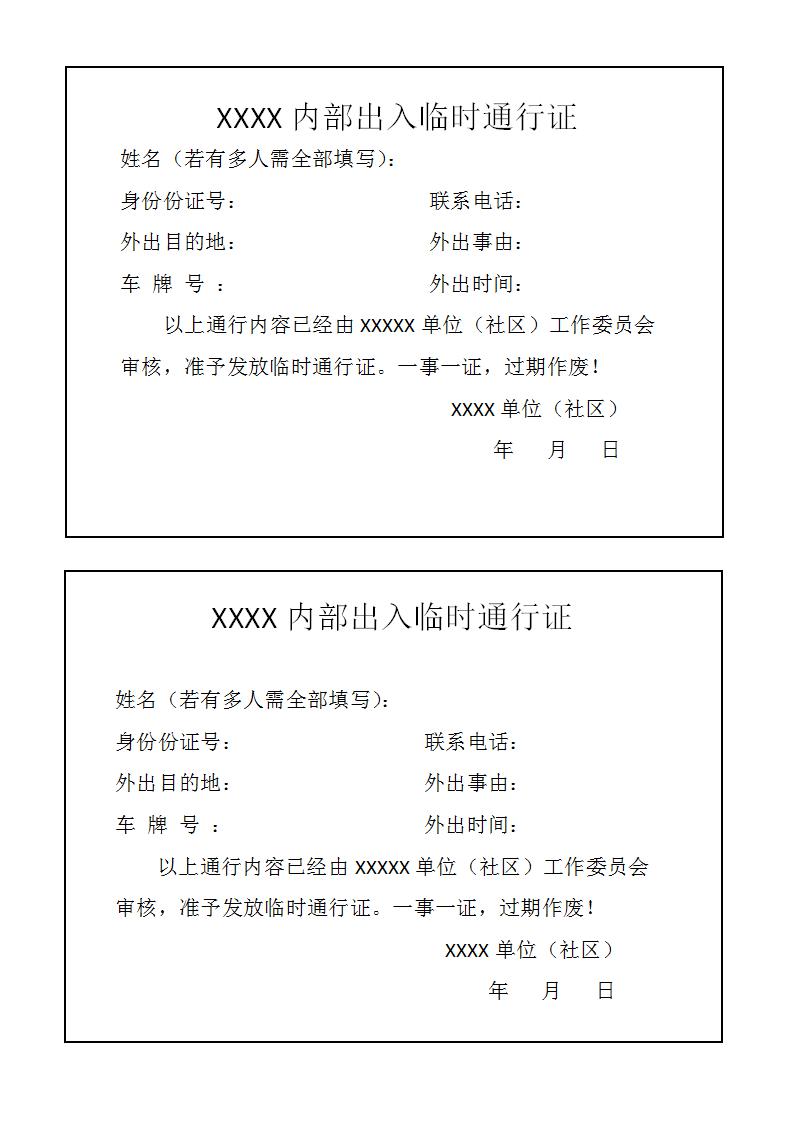 XXXX内部出入临时通行证

姓名（若有多人需全部填写）：

身份份证号：　　联系电话：

外出目的地：　　外出事由：

车 牌 号 ：　　外出时间：

以上通行内容已经由XXXXX单位（社区）工作委员会审核，准予发放临时通行证。一事一证，过期作废！

XXXX单位（社区）

年 月 日

XXXX内部出入临时通行证

姓名（若有多人需全部填写）：

身份份证号：　　联系电话：

外出目的地：　　外出事由：

车 牌 号 ：　　外出时间：

以上通行内容已经由XXXXX单位（社区）工作委员会审核，准予发放临时通行证。一事一证，过期作废！

XXXX单位（社区）

年 月 日